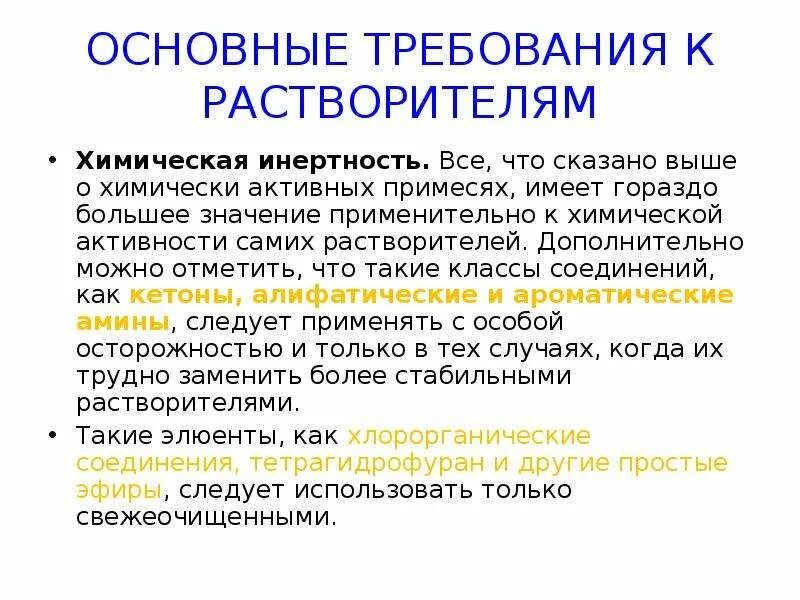 ОСНОВНЫЕ ТРЕБОВАНИЯ К РАСТВОРИТЕЛЯМ

• Химическая инертность. Все, что сказано выше о химически активных примесях, имеет гораздо большее значение применительно к химической активности самих растворителей. Дополнительно можно отметить, что такие классы соединений, как кетоны, алифатические и ароматические амины, следует применять с особой осторожностью и только в тех случаях, когда их трудно заменить более стабильными растворителями.

• Такие элюенты, как хлорорганические соединения, тетрагидрофуран и другие простые эфиры, следует использовать только свежеочищенными.